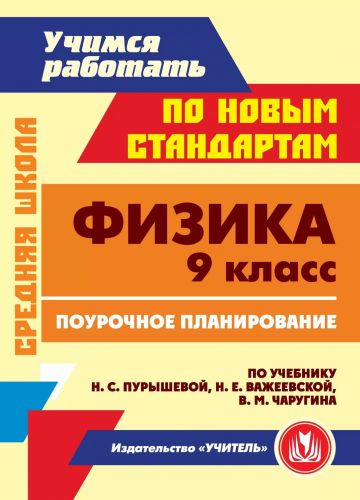 Учимся работать

ПО НОВЫМ СТАНДАРТАМ

СРЕДНЯЯ ШКОЛА

ФИЗИКА
9 класс

ПОУРОЧНОЕ ПЛАНИРОВАНИЕ

ПО УЧЕБНИКУ
Н. С. ПУРЫШЕВОЙ, Н. Е. ВАЖЕЕВСКОЙ,
В. М. ЧАРУГИНА

Издательство «УЧИТЕЛЬ»